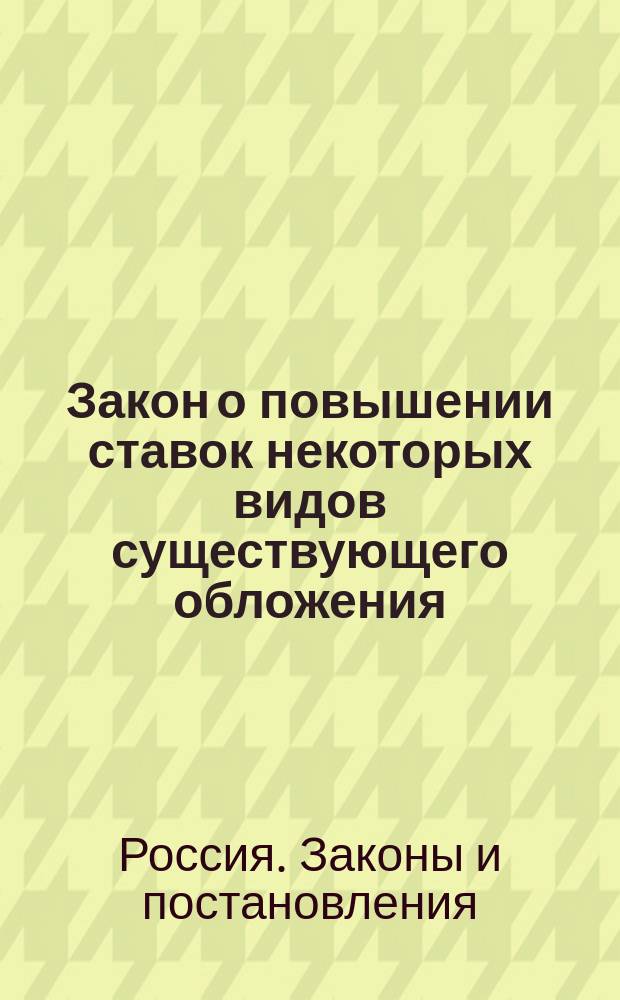 Закон о повышении ставок некоторых видов существующего обложения

Россия. Законы и постановления